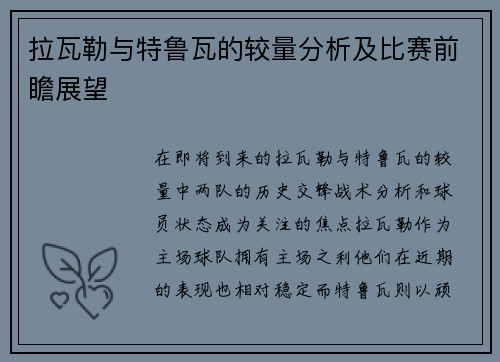 拉瓦勒与特鲁瓦的较量分析及比赛前瞻展望

在即将到来的拉瓦勒与特鲁瓦的较量中两队的历史交锋战术分析和球员状态成为关注的焦点拉瓦勒作为主场球队拥有主场之利他们在近期的表现也相对稳定而特鲁瓦则以顽